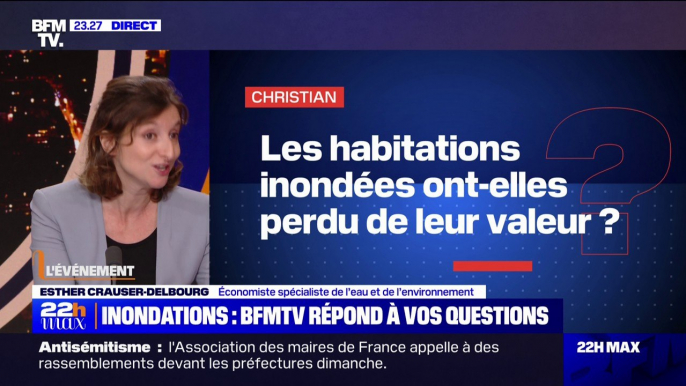 BFM TV. 23.27 DIRECT

CHRISTIAN

Les habitations inondées ont-elles perdu de leur valeur ?

L'ÉVÉNEMENT

ESTHER CRAUSER-DELBOURG Économiste spécialiste de l'eau et de l'environnement

22h max INONDATIONS : BFMTV RÉPOND À VOS QUESTIONS

Antisémitisme : l'Association des maires de France appelle à des rassemblements devant les préfectures dimanche.

22H MAX